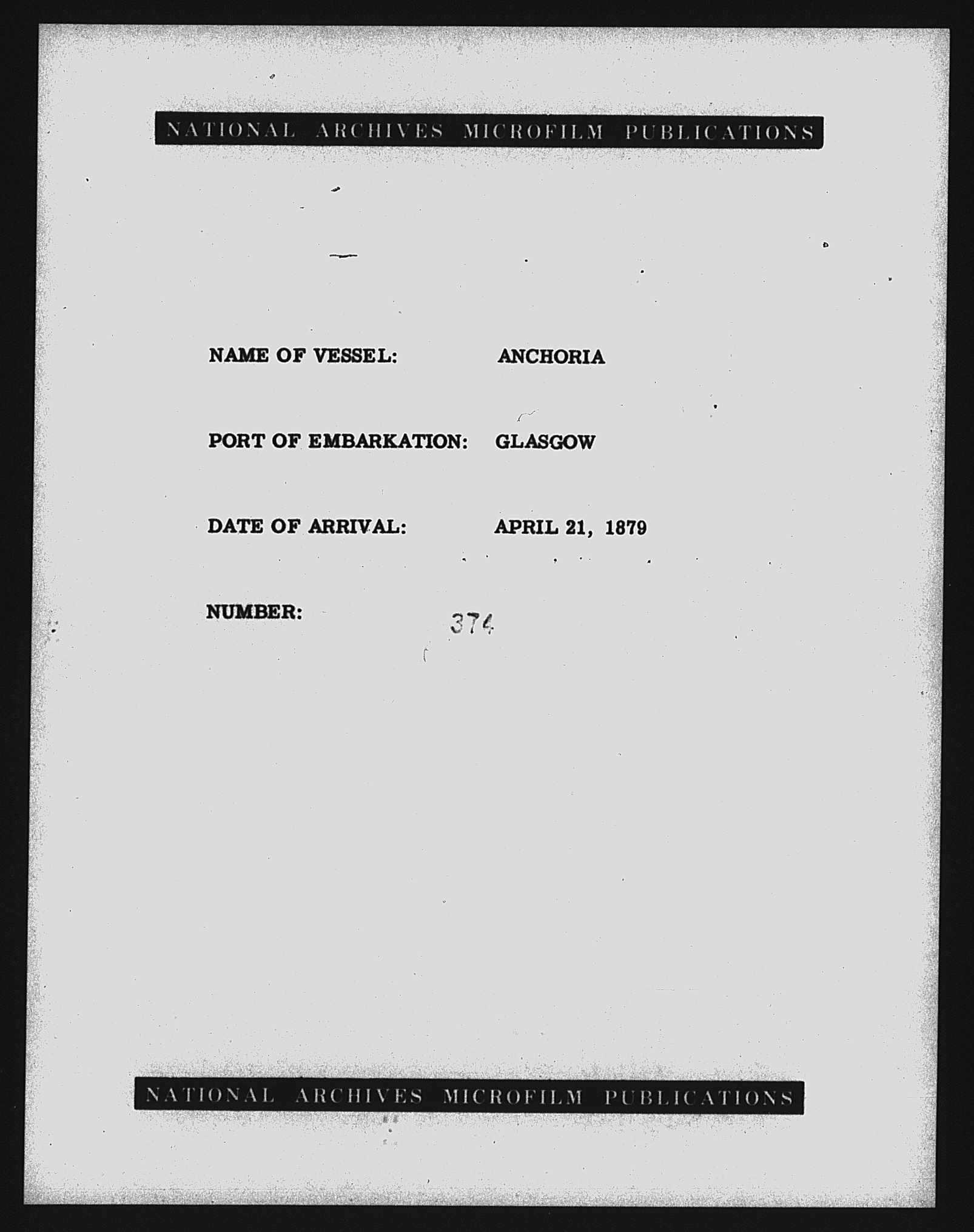 NATIONAL ARCHIVES MICROFILM PUBLICATIONS

NAME OF VESSEL: ANCHORIA

PORT OF EMBARKATION: GLASGOW

DATE OF ARRIVAL: APRIL 21, 1879

NUMBER: 374

NATIONAL ARCHIVES MICROFILM PUBLICATIONS